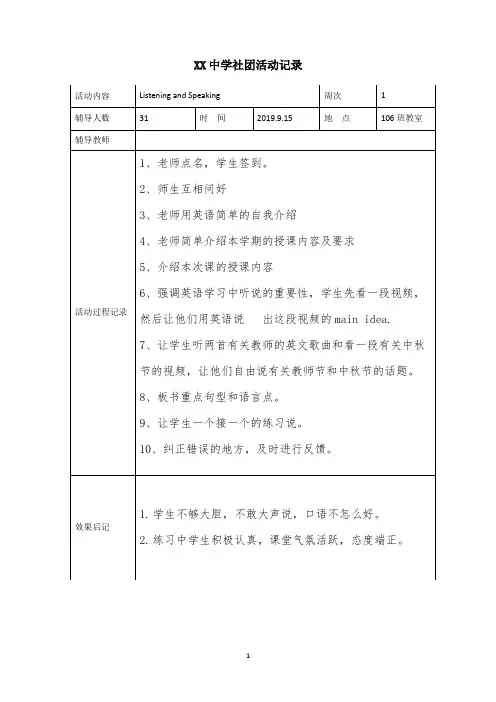 XX 中学社团活动记录

| 活动内容 | Listening and Speaking | | | 周次 | 1 |
|---|---|---|---|---|---|
| 辅导人数 | 31 | 时　间 | 2019.9.15 | 地　点 | 106 班教室 |
| 辅导教师 | | | | | |
| 活动过程记录 | 1、老师点名，学生签到。<br>2、师生互相问好<br>3、老师用英语简单的自我介绍<br>4、老师简单介绍本学期的授课内容及要求<br>5、介绍本次课的授课内容<br>6、强调英语学习中听说的重要性，学生先看一段视频，然后让他们用英语说　出这段视频的 main idea.<br>7、让学生听两首有关教师的英文歌曲和看一段有关中秋节的视频，让他们自由说有关教师节和中秋节的话题。<br>8、板书重点句型和语言点。<br>9、让学生一个接一个的练习说。<br>10、纠正错误的地方，及时进行反馈。 | | | | |
| 效果后记 | 1. 学生不够大胆，不敢大声说，口语不怎么好。<br>2. 练习中学生积极认真，课堂气氛活跃，态度端正。 | | | | |

1